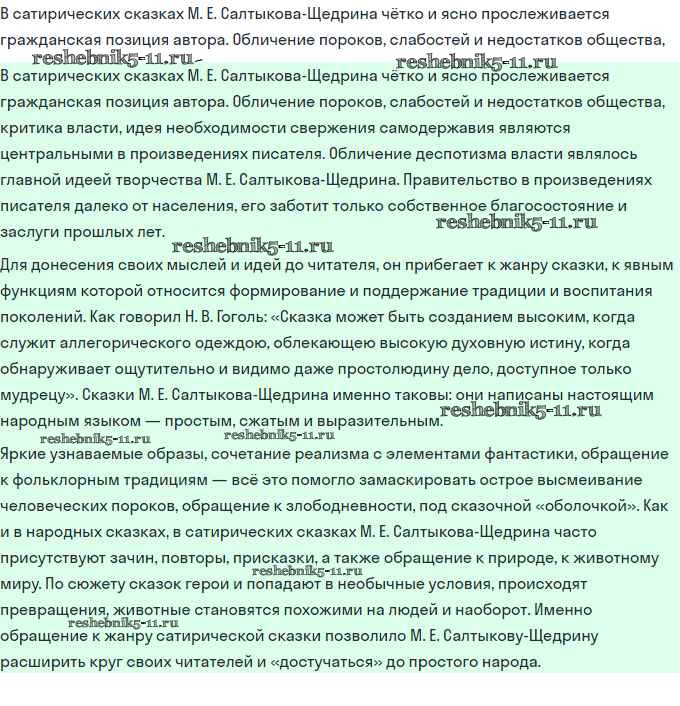 В сатирических сказках М. Е. Салтыкова-Щедрина чётко и ясно прослеживается гражданская позиция автора. Обличение пороков, слабостей и недостатков общества,

reshebnik5-11.ru reshebnik5-11.ru

В сатирических сказках М. Е. Салтыкова-Щедрина чётко и ясно прослеживается гражданская позиция автора. Обличение пороков, слабостей и недостатков общества, критика власти, идея необходимости свержения самодержавия являются центральными в произведениях писателя. Обличение деспотизма власти являлось главной идеей творчества М. Е. Салтыкова-Щедрина. Правительство в произведениях писателя далеко от населения, его заботит только собственное благосостояние и заслуги прошлых лет. reshebnik5-11.ru

reshebnik5-11.ru

Для донесения своих мыслей и идей до читателя, он прибегает к жанру сказки, к явным функциям которой относится формирование и поддержание традиции и воспитания поколений. Как говорил Н. В. Гоголь: «Сказка может быть созданием высоким, когда служит аллегорического одеждою, облекающею высокую духовную истину, когда обнаруживает ощутительно и видимо даже простолюдину дело, доступное только мудрецу». Сказки М. Е. Салтыкова-Щедрина именно таковы: они написаны настоящим народным языком — простым, сжатым и выразительным. reshebnik5-11.ru

reshebnik5-11.ru reshebnik5-11.ru

Яркие узнаваемые образы, сочетание реализма с элементами фантастики, обращение к фольклорным традициям — всё это помогло замаскировать острое высмеивание человеческих пороков, обращение к злободневности, под сказочной «оболочкой». Как и в народных сказках, в сатирических сказках М. Е. Салтыкова-Щедрина часто присутствуют зачин, повторы, присказки, а также обращение к природе, к животному миру. По сюжету сказок герои и попадают в необычные условия, происходят превращения, животные становятся похожими на людей и наоборот. Именно обращение к жанру сатирической сказки позволило М. Е. Салтыкову-Щедрину расширить круг своих читателей и «достучаться» до простого народа.

reshebnik5-11.ru reshebnik5-11.ru